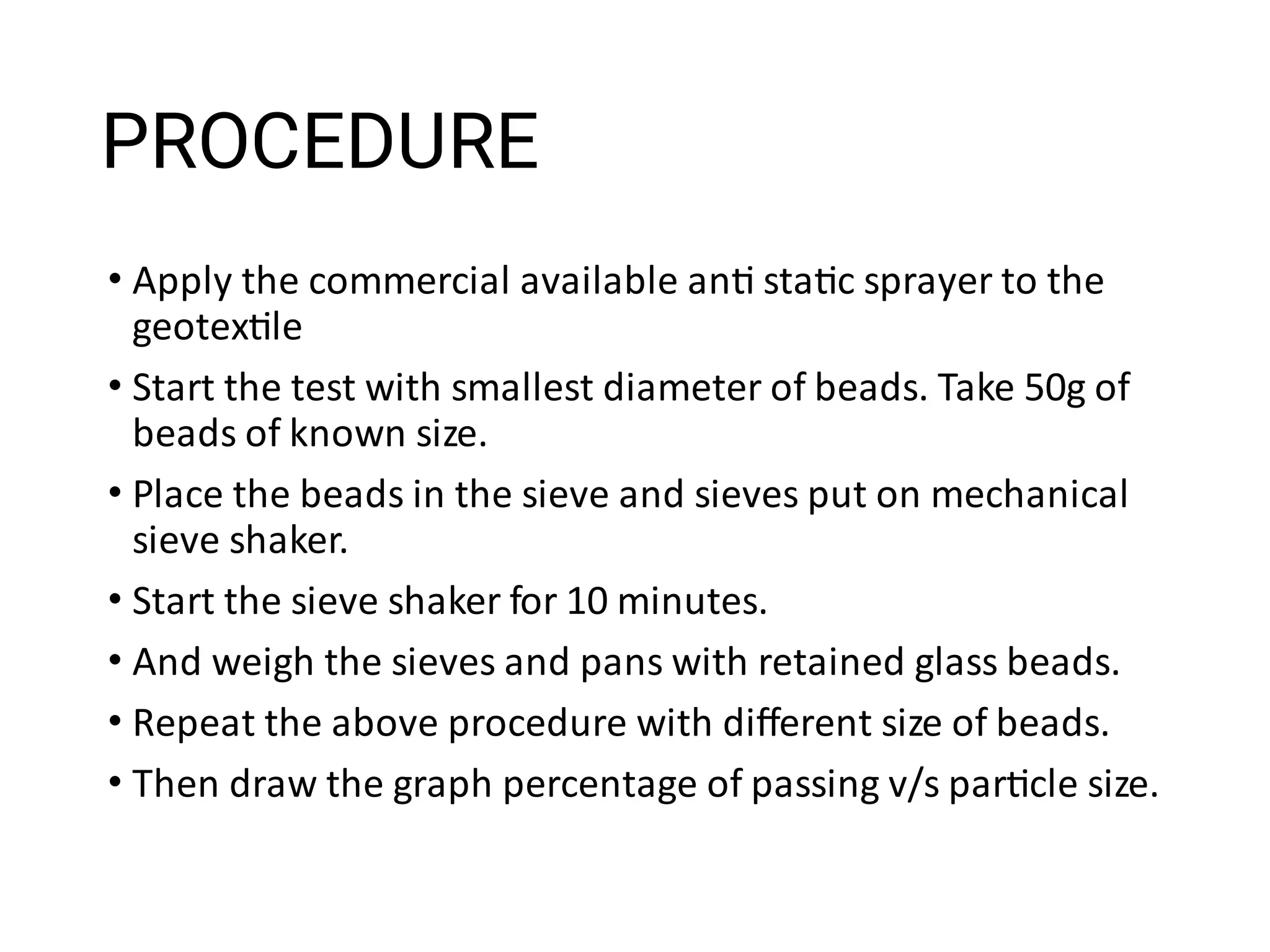 PROCEDURE

• Apply the commercial available anti static sprayer to the geotextile
• Start the test with smallest diameter of beads. Take 50g of beads of known size.
• Place the beads in the sieve and sieves put on mechanical sieve shaker.
• Start the sieve shaker for 10 minutes.
• And weigh the sieves and pans with retained glass beads.
• Repeat the above procedure with different size of beads.
• Then draw the graph percentage of passing v/s particle size.